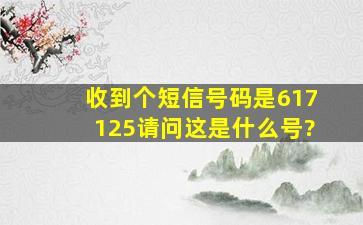 收到个短信号码是617125请问这是什么号?